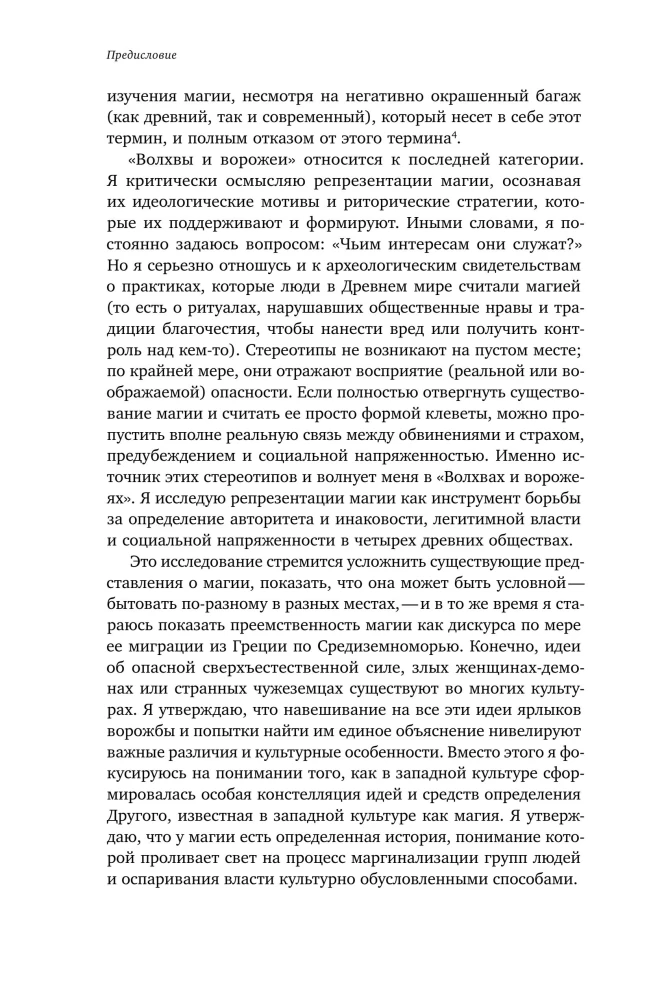 Предисловие

изучения магии, несмотря на негативно окрашенный багаж (как древний, так и современный), который несет в себе этот термин, и полным отказом от этого термина$^4$.

«Волхвы и ворожеи» относится к последней категории. Я критически осмысляю репрезентации магии, осознавая их идеологические мотивы и риторические стратегии, которые их поддерживают и формируют. Иными словами, я постоянно задаюсь вопросом: «Чьим интересам они служат?» Но я серьезно отношусь и к археологическим свидетельствам о практиках, которые люди в Древнем мире считали магией (то есть о ритуалах, нарушавших общественные нравы и традиции благочестия, чтобы нанести вред или получить контроль над кем-то). Стереотипы не возникают на пустом месте; по крайней мере, они отражают восприятие (реальной или воображаемой) опасности. Если полностью отвергнуть существование магии и считать ее просто формой клеветы, можно пропустить вполне реальную связь между обвинениями и страхом, предубеждением и социальной напряженностью. Именно источник этих стереотипов и волнует меня в «Волхвах и ворожеях». Я исследую репрезентации магии как инструмент борьбы за определение авторитета и инаковости, легитимной власти и социальной напряженности в четырех древних обществах.

Это исследование стремится усложнить существующие представления о магии, показать, что она может быть условной — бытовать по-разному в разных местах, — и в то же время я стараюсь показать преемственность магии как дискурса по мере ее миграции из Греции по Средиземноморью. Конечно, идеи об опасной сверхъестественной силе, злых женщинах-демонах или странных чужеземцах существуют во многих культурах. Я утверждаю, что навешивание на все эти идеи ярлыков ворожбы и попытки найти им единое объяснение нивелируют важные различия и культурные особенности. Вместо этого я фокусируюсь на понимании того, как в западной культуре сформировалась особая констелляция идей и средств определения Другого, известная в западной культуре как магия. Я утверждаю, что у магии есть определенная история, понимание которой проливает свет на процесс маргинализации групп людей и оспаривания власти культурно обусловленными способами.